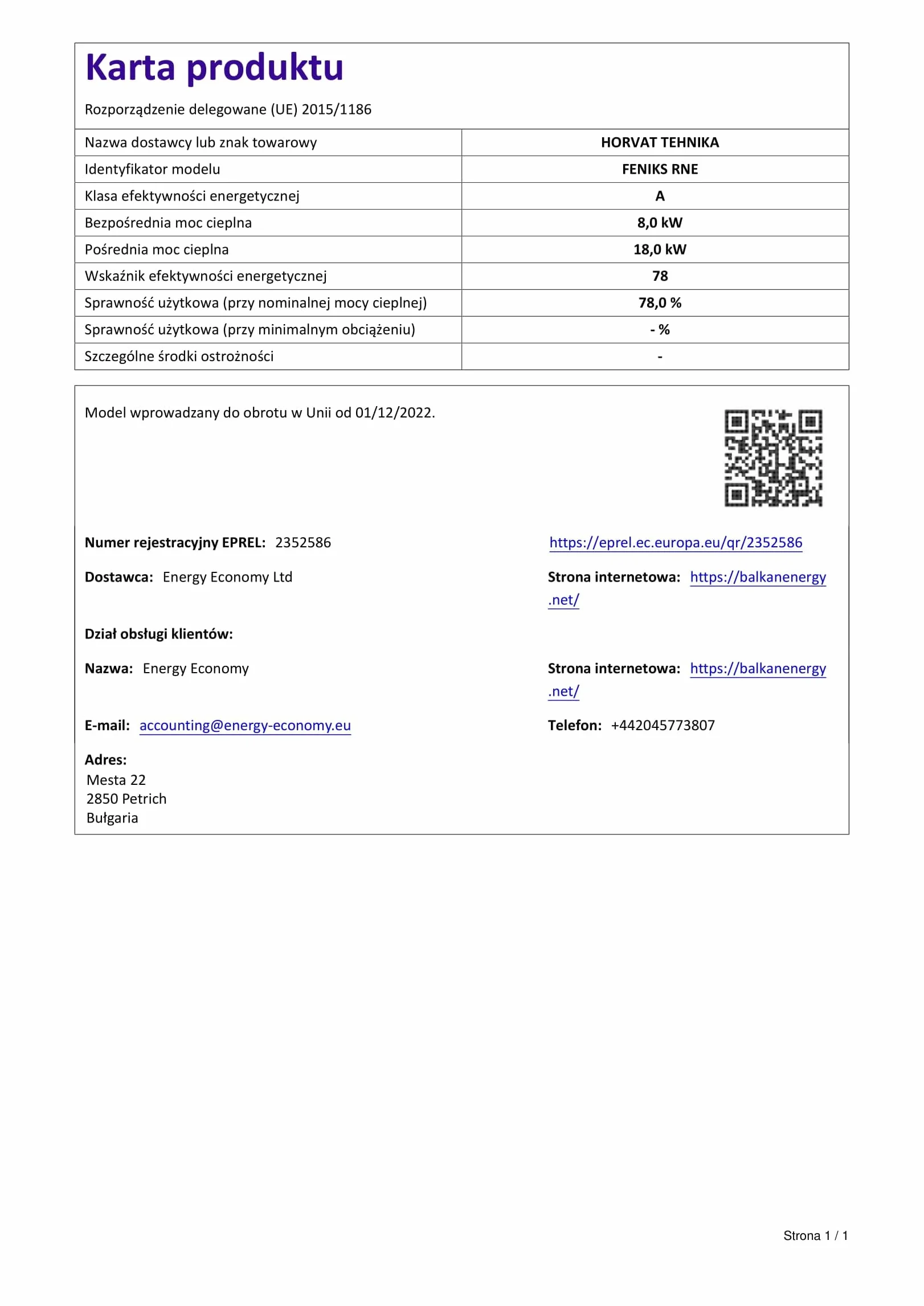 Karta produktu

Rozporządzenie delegowane (UE) 2015/1186

| Nazwa dostawcy lub znak towarowy | HORVAT TEHNIKA |
|---|---|
| Identyfikator modelu | FENIKS RNE |
| Klasa efektywności energetycznej | A |
| Bezpośrednia moc cieplna | 8,0 kW |
| Pośrednia moc cieplna | 18,0 kW |
| Wskaźnik efektywności energetycznej | 78 |
| Sprawność użytkowa (przy nominalnej mocy cieplnej) | 78,0 % |
| Sprawność użytkowa (przy minimalnym obciążeniu) | - % |
| Szczególne środki ostrożności | - |

Model wprowadzany do obrotu w Unii od 01/12/2022.

Numer rejestracyjny EPREL: 2352586

https://eprel.ec.europa.eu/qr/2352586

Dostawca: Energy Economy Ltd

Strona internetowa: https://balkanenergy.net/

Dział obsługi klientów:

Nazwa: Energy Economy

Strona internetowa: https://balkanenergy.net/

E-mail: accounting@energy-economy.eu

Telefon: +442045773807

Adres:
Mesta 22
2850 Petrich
Bułgaria

Strona 1 / 1